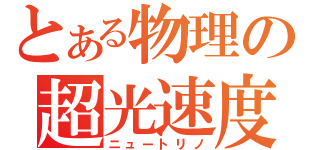 とある物理の
超光速度
ニュートリノ